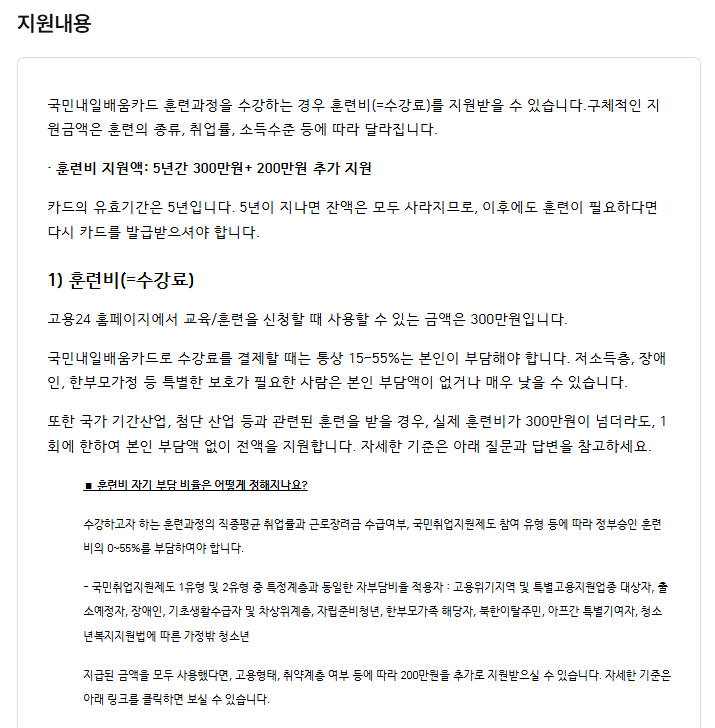 지원내용

국민내일배움카드 훈련과정을 수강하는 경우 훈련비(=수강료)를 지원받을 수 있습니다.구체적인 지원금액은 훈련의 종류, 취업률, 소득수준 등에 따라 달라집니다.

· 훈련비 지원액: 5년간 300만원+ 200만원 추가 지원

카드의 유효기간은 5년입니다. 5년이 지나면 잔액은 모두 사라지므로, 이후에도 훈련이 필요하다면 다시 카드를 발급받으셔야 합니다.

1) 훈련비(=수강료)

고용24 홈페이지에서 교육/훈련을 신청할 때 사용할 수 있는 금액은 300만원입니다.

국민내일배움카드로 수강료를 결제할 때는 통상 15~55%는 본인이 부담해야 합니다. 저소득층, 장애인, 한부모가정 등 특별한 보호가 필요한 사람은 본인 부담액이 없거나 매우 낮을 수 있습니다.

또한 국가 기간산업, 첨단 산업 등과 관련된 훈련을 받을 경우, 실제 훈련비가 300만원이 넘더라도, 1회에 한하여 본인 부담액 없이 전액을 지원합니다. 자세한 기준은 아래 질문과 답변을 참고하세요.

■ 훈련비 자기 부담 비율은 어떻게 정해지나요?

수강하고자 하는 훈련과정의 직종평균 취업률과 근로장려금 수급여부, 국민취업지원제도 참여 유형 등에 따라 정부승인 훈련비의 0~55%를 부담하여야 합니다.

- 국민취업지원제도 1유형 및 2유형 중 특정계층과 동일한 자부담비율 적용자 : 고용위기지역 및 특별고용지원업종 대상자, 출소예정자, 장애인, 기초생활수급자 및 차상위계층, 자립준비청년, 한부모가족 해당자, 북한이탈주민, 아프간 특별기여자, 청소년복지지원법에 따른 가정밖 청소년

지급된 금액을 모두 사용했다면, 고용형태, 취약계층 여부 등에 따라 200만원을 추가로 지원받으실 수 있습니다. 자세한 기준은 아래 링크를 클릭하면 보실 수 있습니다.